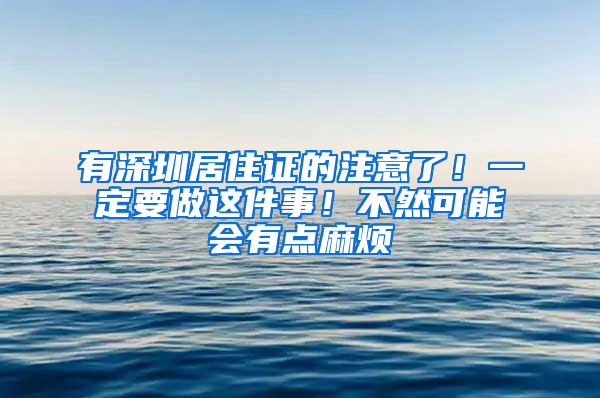 有深圳居住证的注意了！一定要做这件事！不然可能会有点麻烦